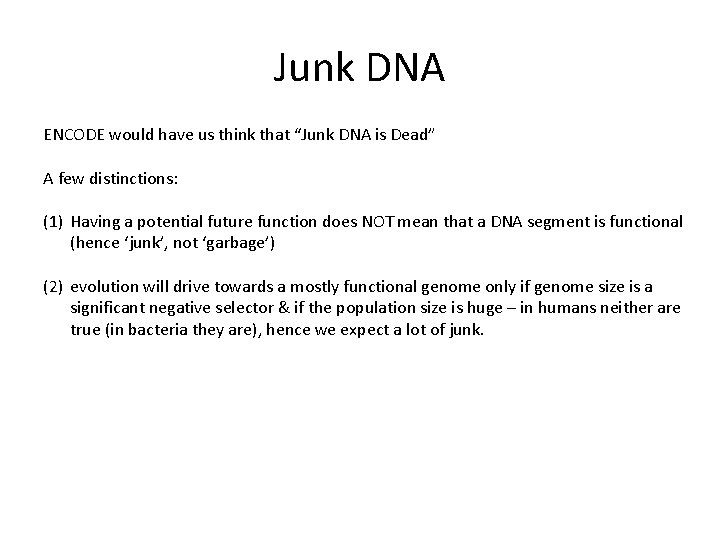 Junk DNA

ENCODE would have us think that "Junk DNA is Dead"

A few distinctions:

(1) Having a potential future function does NOT mean that a DNA segment is functional (hence 'junk', not 'garbage')

(2) evolution will drive towards a mostly functional genome only if genome size is a significant negative selector & if the population size is huge – in humans neither are true (in bacteria they are), hence we expect a lot of junk.